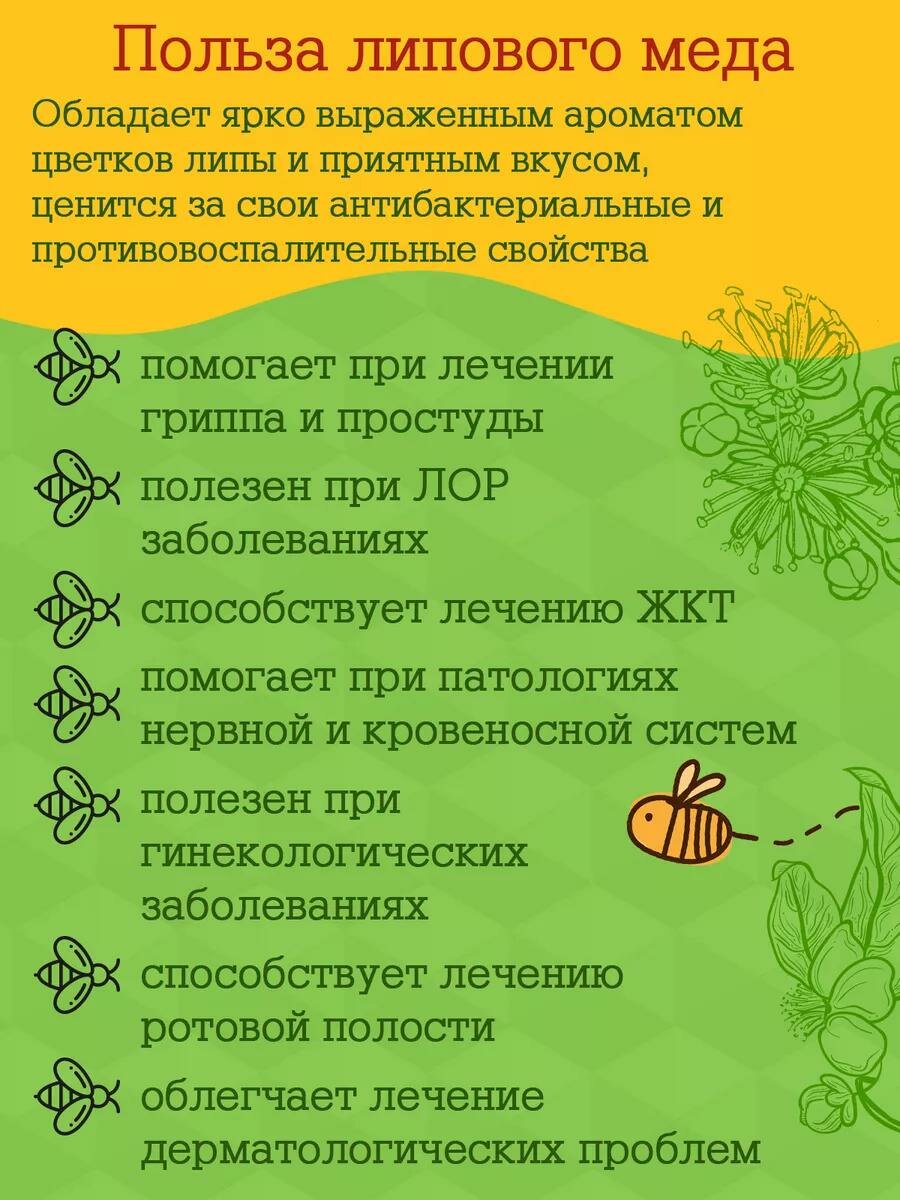 Польза липового меда

Обладает ярко выраженным ароматом цветков липы и приятным вкусом, ценится за свои антибактериальные и противовоспалительные свойства

помогает при лечении гриппа и простуды

полезен при ЛОР заболеваниях

способствует лечению ЖКТ

помогает при патологиях нервной и кровеносной систем

полезен при гинекологических заболеваниях

способствует лечению ротовой полости

облегчает лечение дерматологических проблем